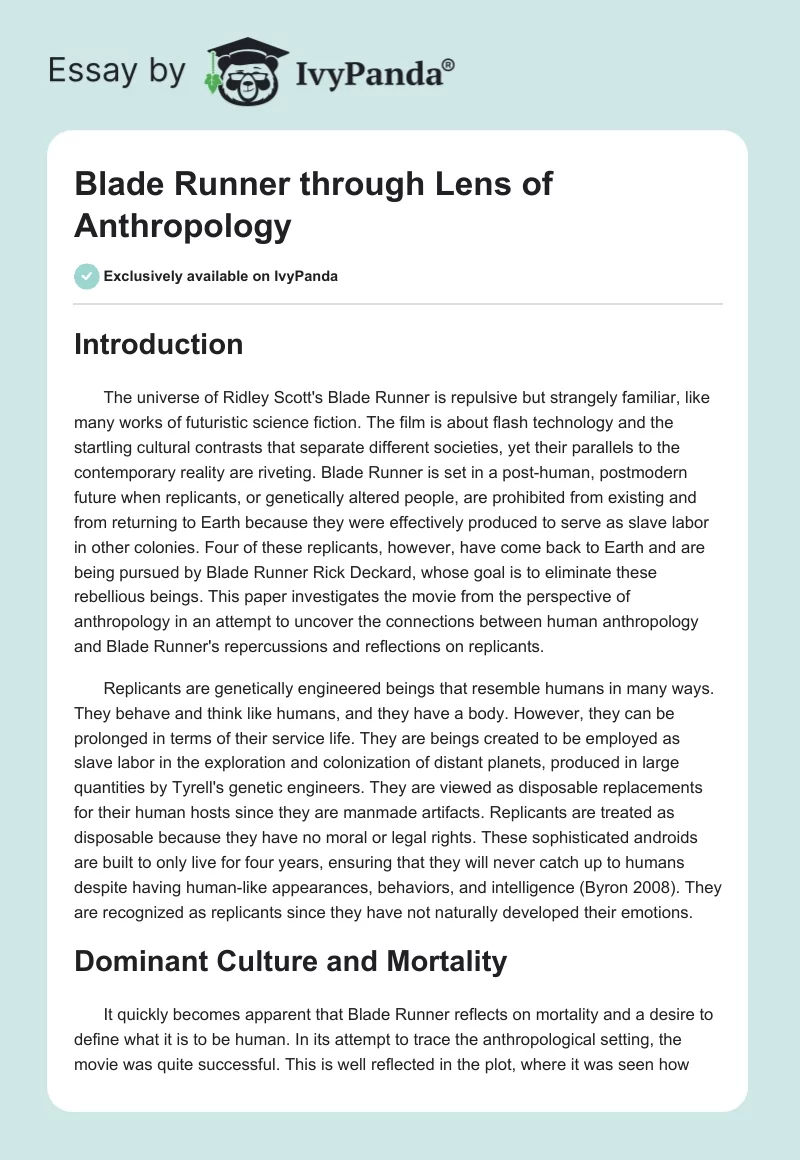 Essay by IvyPanda®

Blade Runner through Lens of Anthropology

Exclusively available on IvyPanda

Introduction

The universe of Ridley Scott's Blade Runner is repulsive but strangely familiar, like many works of futuristic science fiction. The film is about flash technology and the startling cultural contrasts that separate different societies, yet their parallels to the contemporary reality are riveting. Blade Runner is set in a post-human, postmodern future when replicants, or genetically altered people, are prohibited from existing and from returning to Earth because they were effectively produced to serve as slave labor in other colonies. Four of these replicants, however, have come back to Earth and are being pursued by Blade Runner Rick Deckard, whose goal is to eliminate these rebellious beings. This paper investigates the movie from the perspective of anthropology in an attempt to uncover the connections between human anthropology and Blade Runner's repercussions and reflections on replicants.

Replicants are genetically engineered beings that resemble humans in many ways. They behave and think like humans, and they have a body. However, they can be prolonged in terms of their service life. They are beings created to be employed as slave labor in the exploration and colonization of distant planets, produced in large quantities by Tyrell's genetic engineers. They are viewed as disposable replacements for their human hosts since they are manmade artifacts. Replicants are treated as disposable because they have no moral or legal rights. These sophisticated androids are built to only live for four years, ensuring that they will never catch up to humans despite having human-like appearances, behaviors, and intelligence (Byron 2008). They are recognized as replicants since they have not naturally developed their emotions.

Dominant Culture and Mortality

It quickly becomes apparent that Blade Runner reflects on mortality and a desire to define what it is to be human. In its attempt to trace the anthropological setting, the movie was quite successful. This is well reflected in the plot, where it was seen how